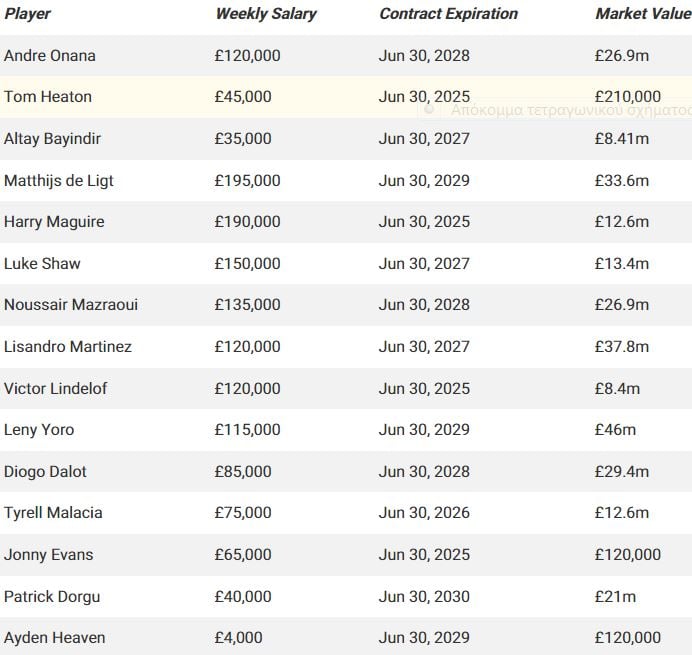 | Player | Weekly Salary | Contract Expiration | Market Value |
|---|---|---|---|
| Andre Onana | £120,000 | Jun 30, 2028 | £26.9m |
| Tom Heaton | £45,000 | Jun 30, 2025 | £210,000 |
| Altay Bayindir | £35,000 | Jun 30, 2027 | £8.41m |
| Matthijs de Ligt | £195,000 | Jun 30, 2029 | £33.6m |
| Harry Maguire | £190,000 | Jun 30, 2025 | £12.6m |
| Luke Shaw | £150,000 | Jun 30, 2027 | £13.4m |
| Noussair Mazraoui | £135,000 | Jun 30, 2028 | £26.9m |
| Lisandro Martinez | £120,000 | Jun 30, 2027 | £37.8m |
| Victor Lindelof | £120,000 | Jun 30, 2025 | £8.4m |
| Leny Yoro | £115,000 | Jun 30, 2029 | £46m |
| Diogo Dalot | £85,000 | Jun 30, 2028 | £29.4m |
| Tyrell Malacia | £75,000 | Jun 30, 2026 | £12.6m |
| Jonny Evans | £65,000 | Jun 30, 2025 | £120,000 |
| Patrick Dorgu | £40,000 | Jun 30, 2030 | £21m |
| Ayden Heaven | £4,000 | Jun 30, 2029 | £120,000 |

Απόκομμα τετραγωνικού σχήματος